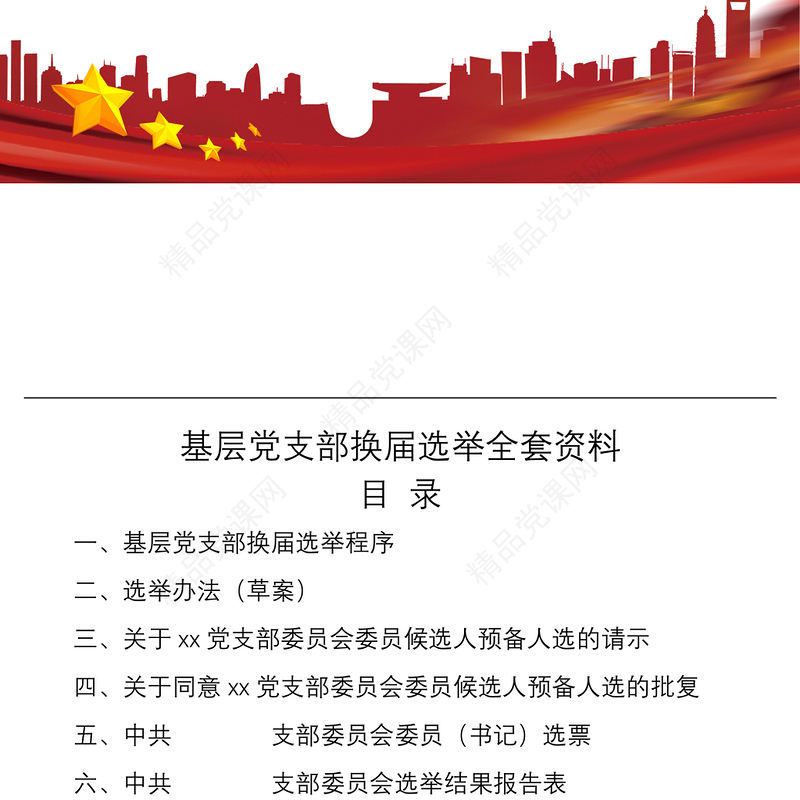 精品党课网

基层党支部换届选举全套资料

目 录

一、基层党支部换届选举程序

二、选举办法（草案）

三、关于 xx 党支部委员会委员候选人预备人选的请示

四、关于同意 xx 党支部委员会委员候选人预备人选的批复

五、中共 支部委员会委员（书记）选票

六、中共 支部委员会选举结果报告表